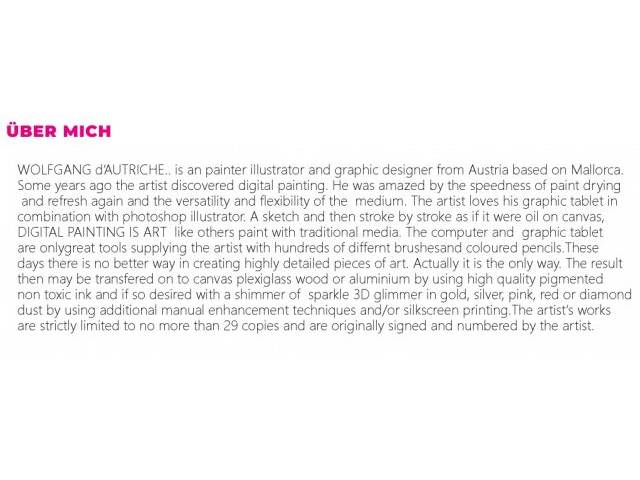 ÜBER MICH

WOLFGANG d'AUTRICHE.. is an painter illustrator and graphic designer from Austria based on Mallorca. Some years ago the artist discovered digital painting. He was amazed by the speedness of paint drying and refresh again and the versatility and flexibility of the medium. The artist loves his graphic tablet in combination with photoshop illustrator. A sketch and then stroke by stroke as if it were oil on canvas, DIGITAL PAINTING IS ART like others paint with traditional media. The computer and graphic tablet are onlygreat tools supplying the artist with hundreds of differnt brushesand coloured pencils.These days there is no better way in creating highly detailed pieces of art. Actually it is the only way. The result then may be transfered on to canvas plexiglass wood or aluminium by using high quality pigmented non toxic ink and if so desired with a shimmer of sparkle 3D glimmer in gold, silver, pink, red or diamond dust by using additional manual enhancement techniques and/or silkscreen printing.The artist's works are strictly limited to no more than 29 copies and are originally signed and numbered by the artist.